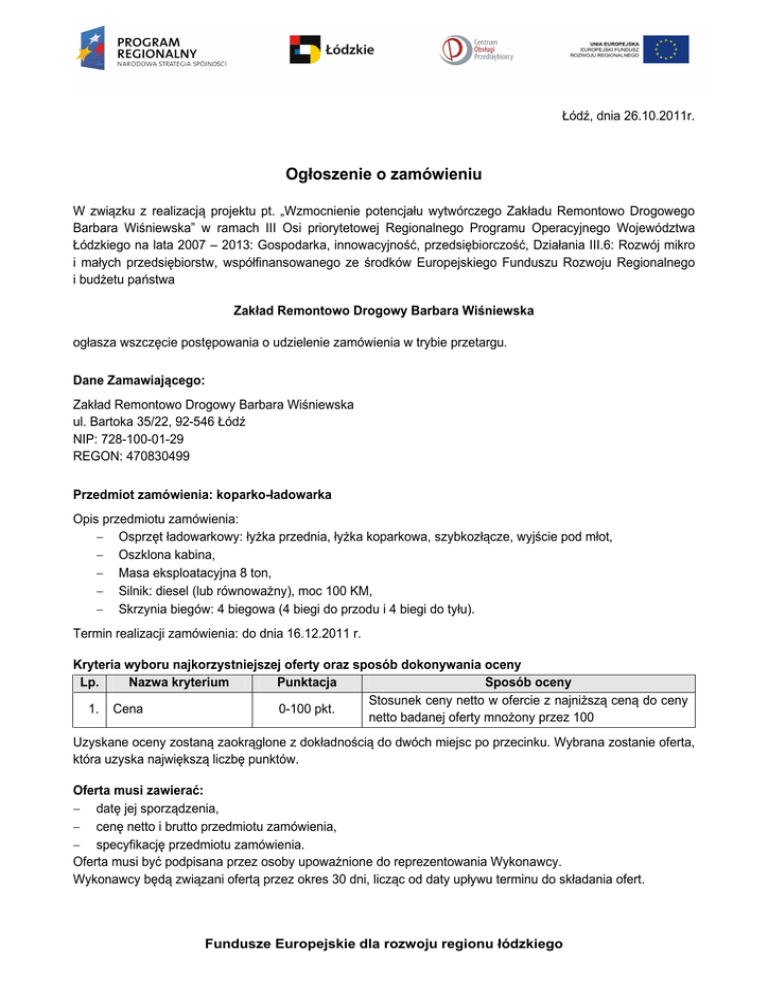 PROGRAM REGIONALNY
NARODOWA STRATEGIA SPÓJNOŚCI

Łódzkie

Centrum Obsługi Przedsiębiorcy

UNIA EUROPEJSKA
EUROPEJSKI FUNDUSZ ROZWOJU REGIONALNEGO

Łódź, dnia 26.10.2011r.

Ogłoszenie o zamówieniu

W związku z realizacją projektu pt. „Wzmocnienie potencjału wytwórczego Zakładu Remontowo Drogowego Barbara Wiśniewska” w ramach III Osi priorytetowej Regionalnego Programu Operacyjnego Województwa Łódzkiego na lata 2007 – 2013: Gospodarka, innowacyjność, przedsiębiorczość, Działania III.6: Rozwój mikro i małych przedsiębiorstw, współfinansowanego ze środków Europejskiego Funduszu Rozwoju Regionalnego i budżetu państwa

Zakład Remontowo Drogowy Barbara Wiśniewska

ogłasza wszczęcie postępowania o udzielenie zamówienia w trybie przetargu.

Dane Zamawiającego:

Zakład Remontowo Drogowy Barbara Wiśniewska
ul. Bartoka 35/22, 92-546 Łódź
NIP: 728-100-01-29
REGON: 470830499

Przedmiot zamówienia: koparko-ładowarka

Opis przedmiotu zamówienia:
– Osprzęt ładowarkowy: łyżka przednia, łyżka koparkowa, szybkozłącze, wyjście pod młot,
– Oszklona kabina,
– Masa eksploatacyjna 8 ton,
– Silnik: diesel (lub równoważny), moc 100 KM,
– Skrzynia biegów: 4 biegowa (4 biegi do przodu i 4 biegi do tyłu).

Termin realizacji zamówienia: do dnia 16.12.2011 r.

Kryteria wyboru najkorzystniejszej oferty oraz sposób dokonywania oceny

| Lp. | Nazwa kryterium | Punktacja | Sposób oceny |
|---|---|---|---|
| 1. | Cena | 0-100 pkt. | Stosunek ceny netto w ofercie z najniższą ceną do ceny netto badanej oferty mnożony przez 100 |

Uzyskane oceny zostaną zaokrąglone z dokładnością do dwóch miejsc po przecinku. Wybrana zostanie oferta, która uzyska największą liczbę punktów.

Oferta musi zawierać:
– datę jej sporządzenia,
– cenę netto i brutto przedmiotu zamówienia,
– specyfikację przedmiotu zamówienia.
Oferta musi być podpisana przez osoby upoważnione do reprezentowania Wykonawcy.
Wykonawcy będą związani ofertą przez okres 30 dni, licząc od daty upływu terminu do składania ofert.

Fundusze Europejskie dla rozwoju regionu łódzkiego